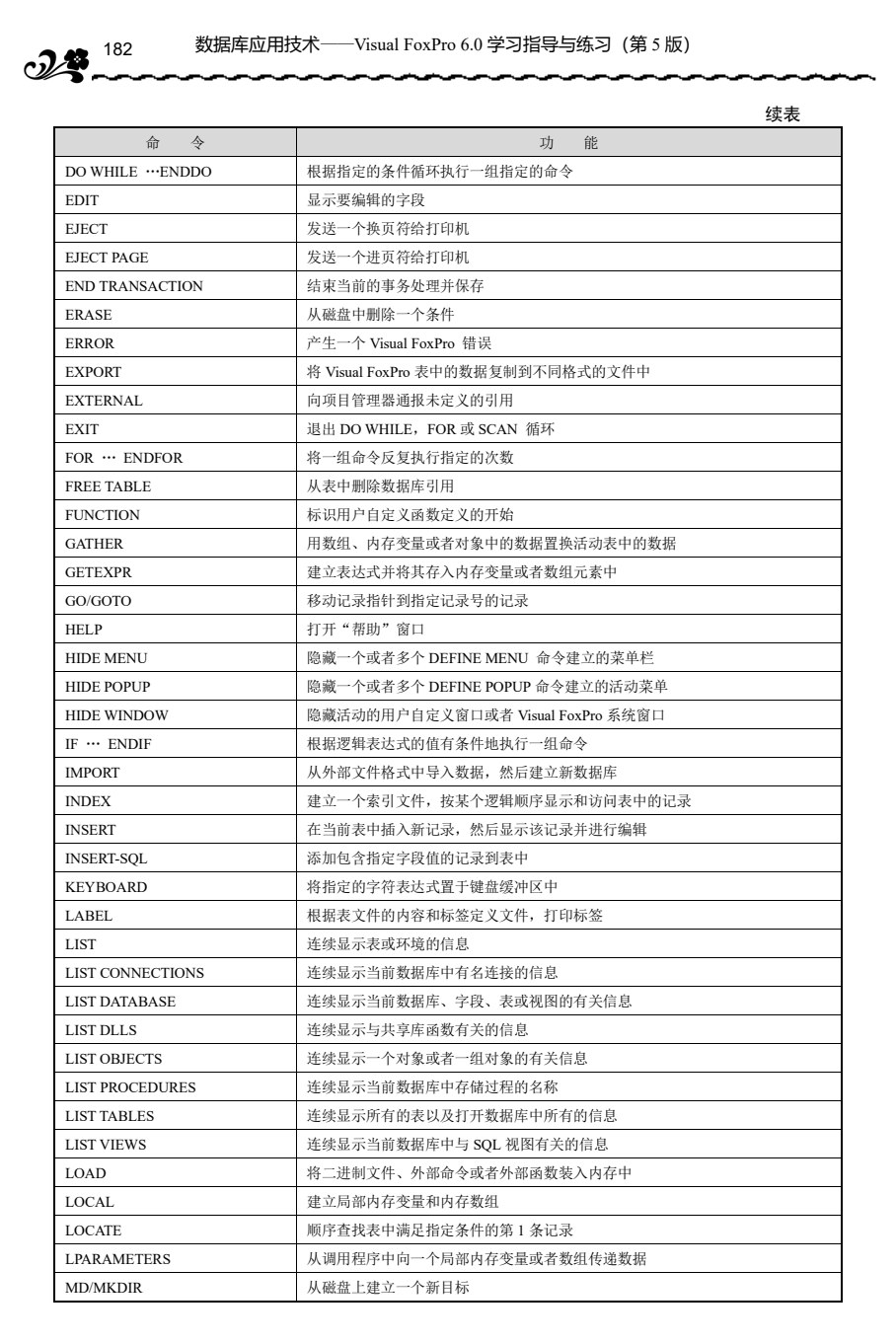 182 数据库应用技术——Visual FoxPro 6.0 学习指导与练习（第 5 版）

续表

| 命　令 | 功　能 |
|---|---|
| DO WHILE …ENDDO | 根据指定的条件循环执行一组指定的命令 |
| EDIT | 显示要编辑的字段 |
| EJECT | 发送一个换页符给打印机 |
| EJECT PAGE | 发送一个进页符给打印机 |
| END TRANSACTION | 结束当前的事务处理并保存 |
| ERASE | 从磁盘中删除一个条件 |
| ERROR | 产生一个 Visual FoxPro 错误 |
| EXPORT | 将 Visual FoxPro 表中的数据复制到不同格式的文件中 |
| EXTERNAL | 向项目管理器通报未定义的引用 |
| EXIT | 退出 DO WHILE，FOR 或 SCAN 循环 |
| FOR … ENDFOR | 将一组命令反复执行指定的次数 |
| FREE TABLE | 从表中删除数据库引用 |
| FUNCTION | 标识用户自定义函数定义的开始 |
| GATHER | 用数组、内存变量或者对象中的数据置换活动表中的数据 |
| GETEXPR | 建立表达式并将其存入内存变量或者数组元素中 |
| GO/GOTO | 移动记录指针到指定记录号的记录 |
| HELP | 打开“帮助”窗口 |
| HIDE MENU | 隐藏一个或者多个 DEFINE MENU 命令建立的菜单栏 |
| HIDE POPUP | 隐藏一个或者多个 DEFINE POPUP 命令建立的活动菜单 |
| HIDE WINDOW | 隐藏活动的用户自定义窗口或者 Visual FoxPro 系统窗口 |
| IF … ENDIF | 根据逻辑表达式的值有条件地执行一组命令 |
| IMPORT | 从外部文件格式中导入数据，然后建立新数据库 |
| INDEX | 建立一个索引文件，按某个逻辑顺序显示和访问表中的记录 |
| INSERT | 在当前表中插入新记录，然后显示该记录并进行编辑 |
| INSERT-SQL | 添加包含指定字段值的记录到表中 |
| KEYBOARD | 将指定的字符表达式置于键盘缓冲区中 |
| LABEL | 根据表文件的内容和标签定义文件，打印标签 |
| LIST | 连续显示表或环境的信息 |
| LIST CONNECTIONS | 连续显示当前数据库中有名连接的信息 |
| LIST DATABASE | 连续显示当前数据库、字段、表或视图的有关信息 |
| LIST DLLS | 连续显示与共享库函数有关的信息 |
| LIST OBJECTS | 连续显示一个对象或者一组对象的有关信息 |
| LIST PROCEDURES | 连续显示当前数据库中存储过程的名称 |
| LIST TABLES | 连续显示所有的表以及打开数据库中所有的信息 |
| LIST VIEWS | 连续显示当前数据库中与 SQL 视图有关的信息 |
| LOAD | 将二进制文件、外部命令或者外部函数装入内存中 |
| LOCAL | 建立局部内存变量和内存数组 |
| LOCATE | 顺序查找表中满足指定条件的第 1 条记录 |
| LPARAMETERS | 从调用程序中向一个局部内存变量或者数组传递数据 |
| MD/MKDIR | 从磁盘上建立一个新目标 |